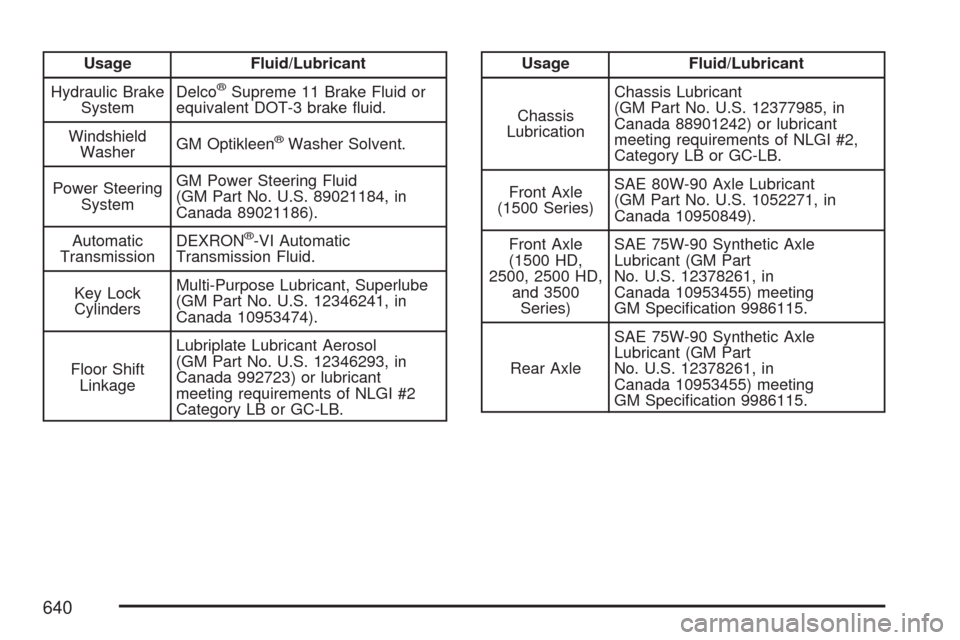 | Usage | Fluid/Lubricant |
|---|---|
| Hydraulic Brake System | Delco® Supreme 11 Brake Fluid or equivalent DOT-3 brake fluid. |
| Windshield Washer | GM Optikleen® Washer Solvent. |
| Power Steering System | GM Power Steering Fluid (GM Part No. U.S. 89021184, in Canada 89021186). |
| Automatic Transmission | DEXRON®-VI Automatic Transmission Fluid. |
| Key Lock Cylinders | Multi-Purpose Lubricant, Superlube (GM Part No. U.S. 12346241, in Canada 10953474). |
| Floor Shift Linkage | Lubriplate Lubricant Aerosol (GM Part No. U.S. 12346293, in Canada 992723) or lubricant meeting requirements of NLGI #2 Category LB or GC-LB. |

| Usage | Fluid/Lubricant |
|---|---|
| Chassis Lubrication | Chassis Lubricant (GM Part No. U.S. 12377985, in Canada 88901242) or lubricant meeting requirements of NLGI #2, Category LB or GC-LB. |
| Front Axle (1500 Series) | SAE 80W-90 Axle Lubricant (GM Part No. U.S. 1052271, in Canada 10950849). |
| Front Axle (1500 HD, 2500, 2500 HD, and 3500 Series) | SAE 75W-90 Synthetic Axle Lubricant (GM Part No. U.S. 12378261, in Canada 10953455) meeting GM Specification 9986115. |
| Rear Axle | SAE 75W-90 Synthetic Axle Lubricant (GM Part No. U.S. 12378261, in Canada 10953455) meeting GM Specification 9986115. |

640

carmanualsonline.info